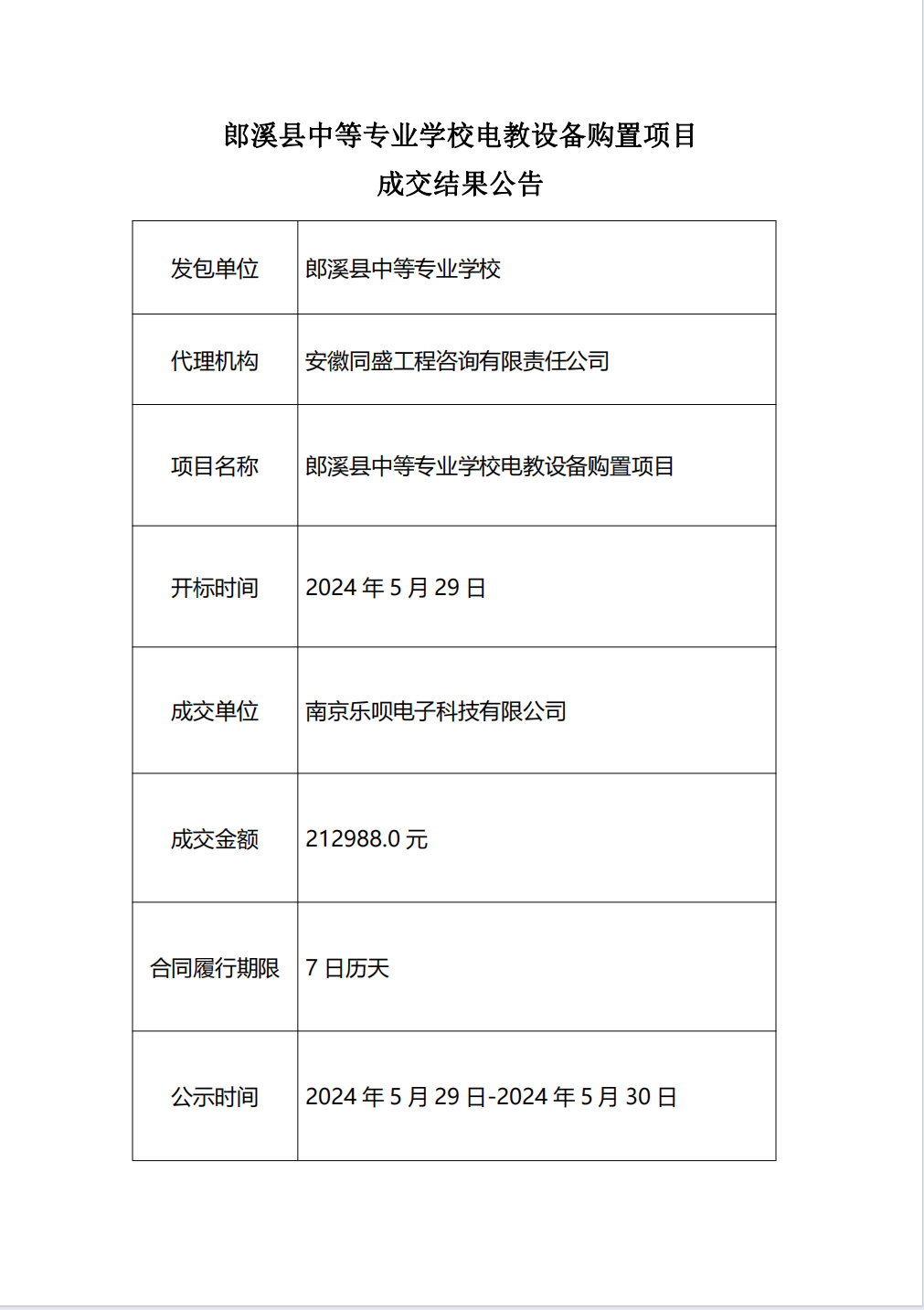 郎溪县中等专业学校电教设备购置项目
成交结果公告

| 发包单位 | 郎溪县中等专业学校 |
|---|---|
| 代理机构 | 安徽同盛工程咨询有限责任公司 |
| 项目名称 | 郎溪县中等专业学校电教设备购置项目 |
| 开标时间 | 2024 年 5 月 29 日 |
| 成交单位 | 南京乐呗电子科技有限公司 |
| 成交金额 | 212988.0 元 |
| 合同履行期限 | 7 日历天 |
| 公示时间 | 2024 年 5 月 29 日-2024 年 5 月 30 日 |